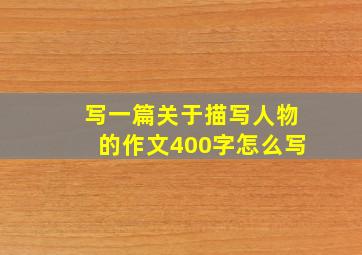 写一篇关于描写人物的作文400字怎么写